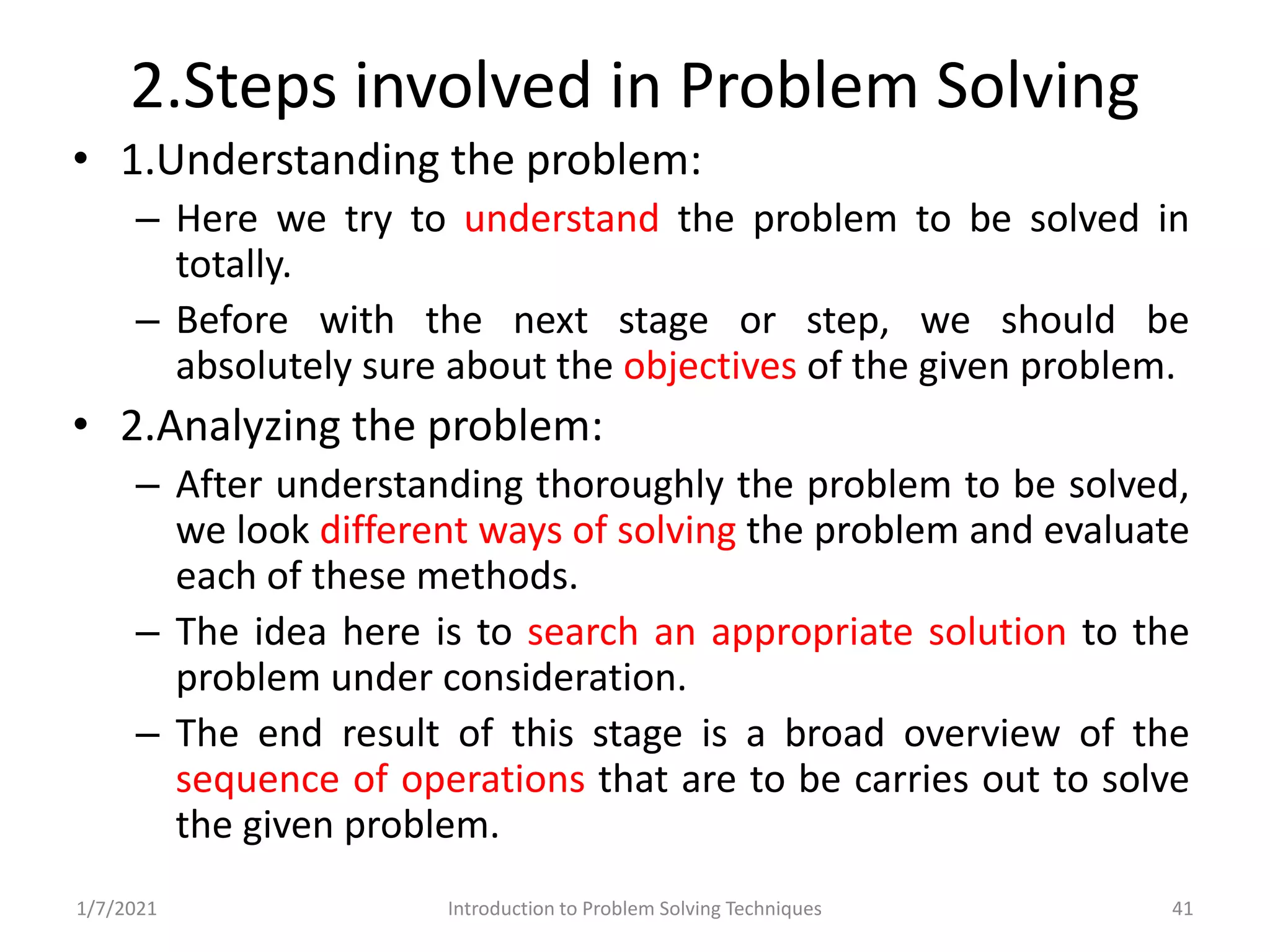 2.Steps involved in Problem Solving

• 1.Understanding the problem:

– Here we try to understand the problem to be solved in totally.

– Before with the next stage or step, we should be absolutely sure about the objectives of the given problem.

• 2.Analyzing the problem:

– After understanding thoroughly the problem to be solved, we look different ways of solving the problem and evaluate each of these methods.

– The idea here is to search an appropriate solution to the problem under consideration.

– The end result of this stage is a broad overview of the sequence of operations that are to be carries out to solve the given problem.

1/7/2021 Introduction to Problem Solving Techniques 41